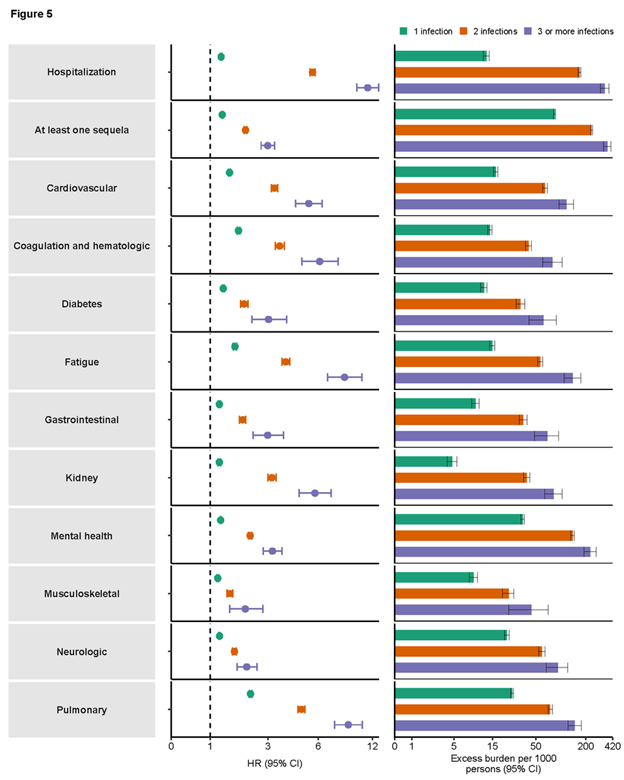 Figure 5

1 infection 2 infections 3 or more infections

Hospitalization

At least one sequela

Cardiovascular

Coagulation and hematologic

Diabetes

Fatigue

Gastrointestinal

Kidney

Mental health

Musculoskeletal

Neurologic

Pulmonary

0 1 3 6 12

HR (95% CI)

0 1 5 15 50 200 420

Excess burden per 1000 persons (95% CI)